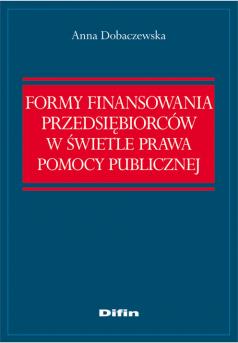 Anna Dobaczewska

FORMY FINANSOWANIA PRZEDSIĘBIORCÓW W ŚWIETLE PRAWA POMOCY PUBLICZNEJ

Difin